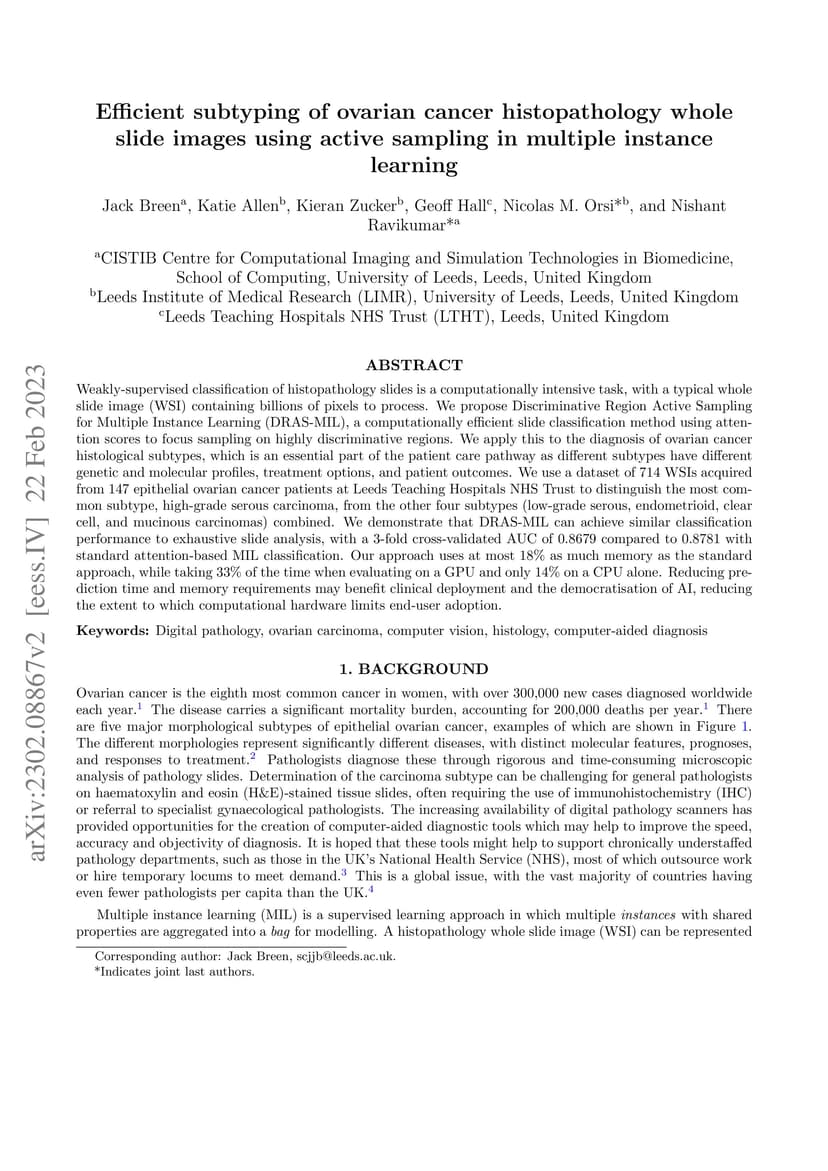 arXiv:2302.08867v2 [eess.IV] 22 Feb 2023

Efficient subtyping of ovarian cancer histopathology whole slide images using active sampling in multiple instance learning

Jack Breen$^a$, Katie Allen$^b$, Kieran Zucker$^b$, Geoff Hall$^c$, Nicolas M. Orsi*$^b$, and Nishant Ravikumar*$^a$

$^a$CISTIB Centre for Computational Imaging and Simulation Technologies in Biomedicine, School of Computing, University of Leeds, Leeds, United Kingdom
$^b$Leeds Institute of Medical Research (LIMR), University of Leeds, Leeds, United Kingdom
$^c$Leeds Teaching Hospitals NHS Trust (LTHT), Leeds, United Kingdom

ABSTRACT

Weakly-supervised classification of histopathology slides is a computationally intensive task, with a typical whole slide image (WSI) containing billions of pixels to process. We propose Discriminative Region Active Sampling for Multiple Instance Learning (DRAS-MIL), a computationally efficient slide classification method using attention scores to focus sampling on highly discriminative regions. We apply this to the diagnosis of ovarian cancer histological subtypes, which is an essential part of the patient care pathway as different subtypes have different genetic and molecular profiles, treatment options, and patient outcomes. We use a dataset of 714 WSIs acquired from 147 epithelial ovarian cancer patients at Leeds Teaching Hospitals NHS Trust to distinguish the most common subtype, high-grade serous carcinoma, from the other four subtypes (low-grade serous, endometrioid, clear cell, and mucinous carcinomas) combined. We demonstrate that DRAS-MIL can achieve similar classification performance to exhaustive slide analysis, with a 3-fold cross-validated AUC of 0.8679 compared to 0.8781 with standard attention-based MIL classification. Our approach uses at most 18% as much memory as the standard approach, while taking 33% of the time when evaluating on a GPU and only 14% on a CPU alone. Reducing prediction time and memory requirements may benefit clinical deployment and the democratisation of AI, reducing the extent to which computational hardware limits end-user adoption.

Keywords: Digital pathology, ovarian carcinoma, computer vision, histology, computer-aided diagnosis

1. BACKGROUND

Ovarian cancer is the eighth most common cancer in women, with over 300,000 new cases diagnosed worldwide each year.$^1$ The disease carries a significant mortality burden, accounting for 200,000 deaths per year.$^1$ There are five major morphological subtypes of epithelial ovarian cancer, examples of which are shown in Figure 1. The different morphologies represent significantly different diseases, with distinct molecular features, prognoses, and responses to treatment.$^2$ Pathologists diagnose these through rigorous and time-consuming microscopic analysis of pathology slides. Determination of the carcinoma subtype can be challenging for general pathologists on haematoxylin and eosin (H&E)-stained tissue slides, often requiring the use of immunohistochemistry (IHC) or referral to specialist gynaecological pathologists. The increasing availability of digital pathology scanners has provided opportunities for the creation of computer-aided diagnostic tools which may help to improve the speed, accuracy and objectivity of diagnosis. It is hoped that these tools might help to support chronically understaffed pathology departments, such as those in the UK's National Health Service (NHS), most of which outsource work or hire temporary locums to meet demand.$^3$ This is a global issue, with the vast majority of countries having even fewer pathologists per capita than the UK.$^4$

Multiple instance learning (MIL) is a supervised learning approach in which multiple instances with shared properties are aggregated into a bag for modelling. A histopathology whole slide image (WSI) can be represented

Corresponding author: Jack Breen, scjjb@leeds.ac.uk.
*Indicates joint last authors.